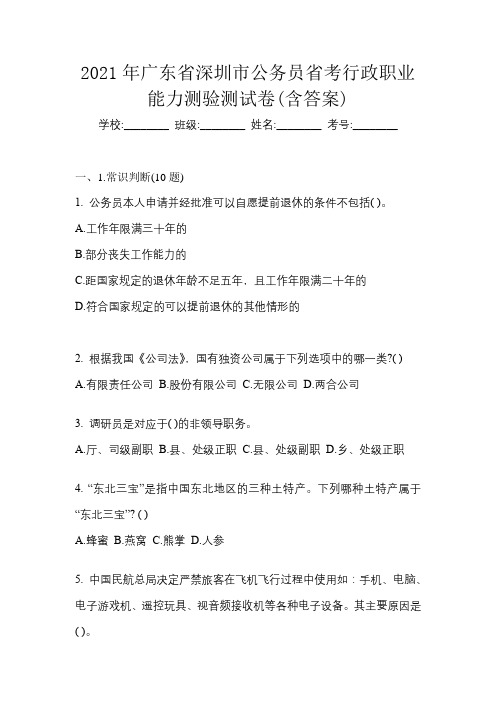 2021 年广东省深圳市公务员省考行政职业能力测验测试卷(含答案)

学校:________ 班级:________ 姓名:________ 考号:________

一、1.常识判断(10 题)

1. 公务员本人申请并经批准可以自愿提前退休的条件不包括( )。

A.工作年限满三十年的

B.部分丧失工作能力的

C.距国家规定的退休年龄不足五年，且工作年限满二十年的

D.符合国家规定的可以提前退休的其他情形的

2. 根据我国《公司法》，国有独资公司属于下列选项中的哪一类?( )

A.有限责任公司 B.股份有限公司 C.无限公司 D.两合公司

3. 调研员是对应于( )的非领导职务。

A.厅、司级副职 B.县、处级正职 C.县、处级副职 D.乡、处级正职

4. “东北三宝”是指中国东北地区的三种土特产。下列哪种土特产属于“东北三宝”? ( )

A.蜂蜜 B.燕窝 C.熊掌 D.人参

5. 中国民航总局决定严禁旅客在飞机飞行过程中使用如：手机、电脑、电子游戏机、遥控玩具、视音频接收机等各种电子设备。其主要原因是( )。